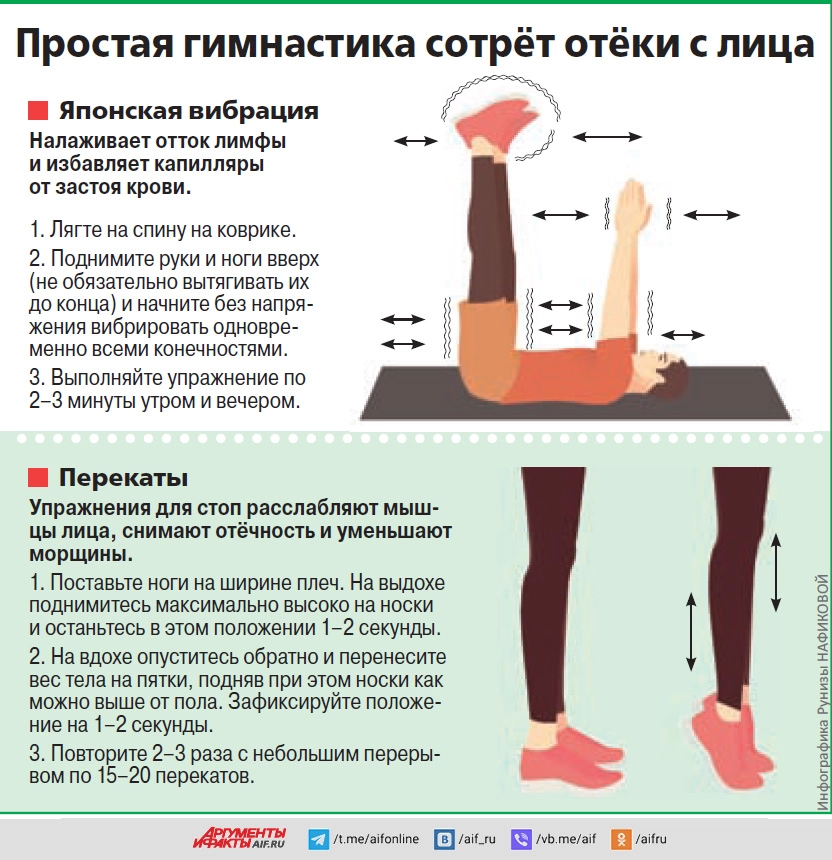 Простая гимнастика сотрёт отёки с лица

Японская вибрация

Налаживает отток лимфы и избавляет капилляры от застоя крови.

1. Лягте на спину на коврике.

2. Поднимите руки и ноги вверх (не обязательно вытягивать их до конца) и начните без напряжения вибрировать одновременно всеми конечностями.

3. Выполняйте упражнение по 2–3 минуты утром и вечером.

Перекаты

Упражнения для стоп расслабляют мышцы лица, снимают отёчность и уменьшают морщины.

1. Поставьте ноги на ширине плеч. На выдохе поднимитесь максимально высоко на носки и останьтесь в этом положении 1–2 секунды.

2. На вдохе опуститесь обратно и перенесите вес тела на пятки, подняв при этом носки как можно выше от пола. Зафиксируйте положение на 1–2 секунды.

3. Повторите 2–3 раза с небольшим перерывом по 15–20 перекатов.

Инфографика Рунизы НАФИКОВОЙ

АРГУМЕНТЫ И ФАКТЫ AIF.RU /t.me/aifonline /aif_ru /vb.me/aif /aifru